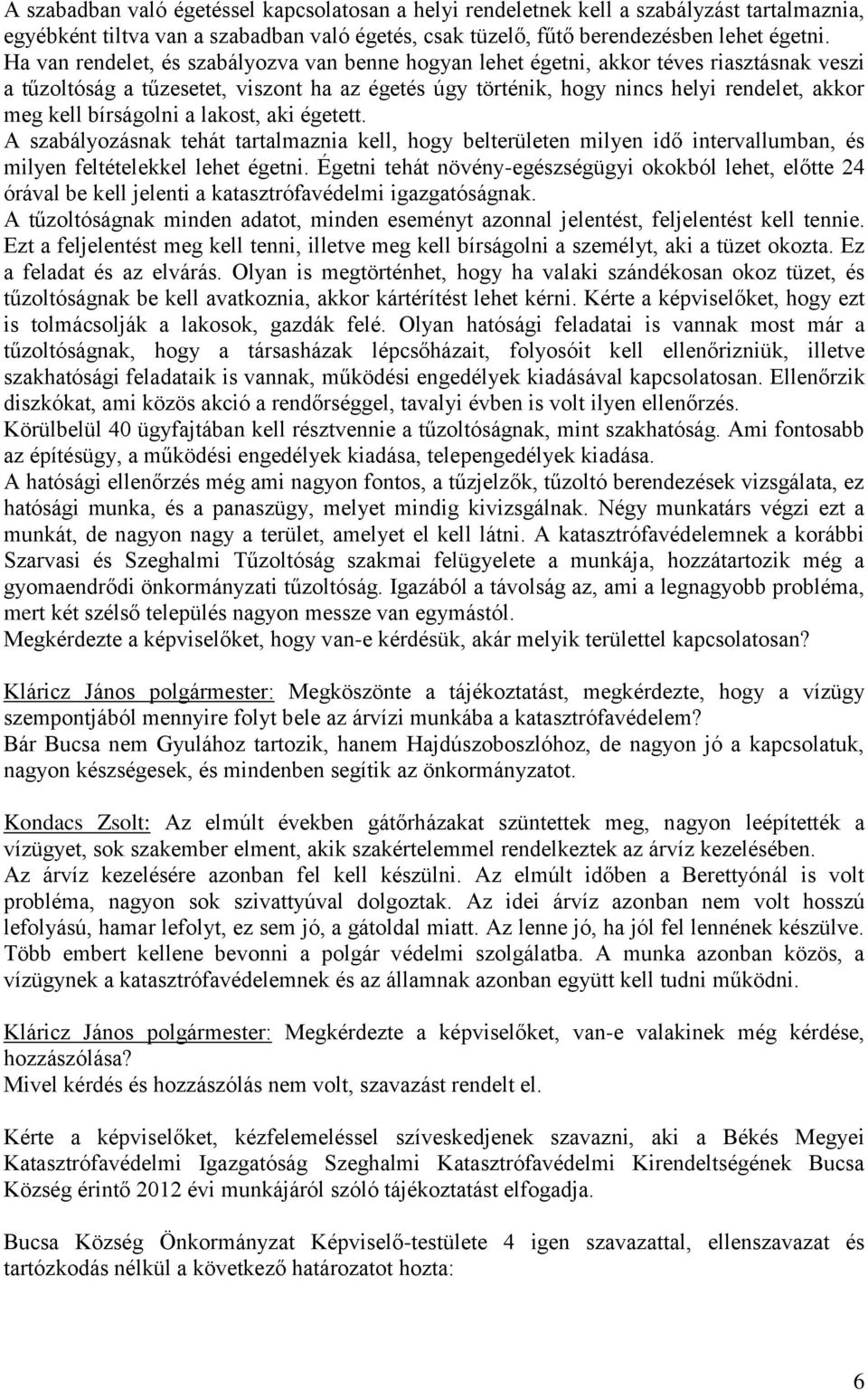 A szabadban való égetéssel kapcsolatosan a helyi rendeletnek kell a szabályzást tartalmaznia, egyébként tiltva van a szabadban való égetés, csak tüzelő, fűtő berendezésben lehet égetni.
Ha van rendelet, és szabályozva van benne hogyan lehet égetni, akkor téves riasztásnak veszi a tűzoltóság a tűzesetet, viszont ha az égetés úgy történik, hogy nincs helyi rendelet, akkor meg kell bírságolni a lakost, aki égetett.
A szabályozásnak tehát tartalmaznia kell, hogy belterületen milyen idő intervallumban, és milyen feltételekkel lehet égetni. Égetni tehát növény-egészségügyi okokból lehet, előtte 24 órával be kell jelenti a katasztrófavédelmi igazgatóságnak.
A tűzoltóságnak minden adatot, minden eseményt azonnal jelentést, feljelentést kell tennie. Ezt a feljelentést meg kell tenni, illetve meg kell bírságolni a személyt, aki a tüzet okozta. Ez a feladat és az elvárás. Olyan is megtörténhet, hogy ha valaki szándékosan okoz tüzet, és tűzoltóságnak be kell avatkoznia, akkor kártérítést lehet kérni. Kérte a képviselőket, hogy ezt is tolmácsolják a lakosok, gazdák felé. Olyan hatósági feladatai is vannak most már a tűzoltóságnak, hogy a társasházak lépcsőházait, folyosóit kell ellenőrizniük, illetve szakhatósági feladataik is vannak, működési engedélyek kiadásával kapcsolatosan. Ellenőrzik diszkókat, ami közös akció a rendőrséggel, tavalyi évben is volt ilyen ellenőrzés.
Körülbelül 40 ügyfajtában kell résztvennie a tűzoltóságnak, mint szakhatóság. Ami fontosabb az építésügy, a működési engedélyek kiadása, telepengedélyek kiadása.
A hatósági ellenőrzés még ami nagyon fontos, a tűzjelzők, tűzoltó berendezések vizsgálata, ez hatósági munka, és a panaszügy, melyet mindig kivizsgálnak. Négy munkatárs végzi ezt a munkát, de nagyon nagy a terület, amelyet el kell látni. A katasztrófavédelemnek a korábbi Szarvasi és Szeghalmi Tűzoltóság szakmai felügyelete a munkája, hozzátartozik még a gyomaendrődi önkormányzati tűzoltóság. Igazából a távolság az, ami a legnagyobb probléma, mert két szélső település nagyon messze van egymástól.
Megkérdezte a képviselőket, hogy van-e kérdésük, akár melyik területtel kapcsolatosan?

Kláricz János polgármester: Megköszönte a tájékoztatást, megkérdezte, hogy a vízügy szempontjából mennyire folyt bele az árvízi munkába a katasztrófavédelem?
Bár Bucsa nem Gyulához tartozik, hanem Hajdúszoboszlóhoz, de nagyon jó a kapcsolatuk, nagyon készségesek, és mindenben segítik az önkormányzatot.

Kondacs Zsolt: Az elmúlt években gátőrházakat szüntettek meg, nagyon leépítették a vízügyet, sok szakember elment, akik szakértelemmel rendelkeztek az árvíz kezelésében.
Az árvíz kezelésére azonban fel kell készülni. Az elmúlt időben a Berettyónál is volt probléma, nagyon sok szivattyúval dolgoztak. Az idei árvíz azonban nem volt hosszú lefolyású, hamar lefolyt, ez sem jó, a gátoldal miatt. Az lenne jó, ha jól fel lennének készülve. Több embert kellene bevonni a polgár védelmi szolgálatba. A munka azonban közös, a vízügynek a katasztrófavédelemnek és az államnak azonban együtt kell tudni működni.

Kláricz János polgármester: Megkérdezte a képviselőket, van-e valakinek még kérdése, hozzászólása?
Mivel kérdés és hozzászólás nem volt, szavazást rendelt el.

Kérte a képviselőket, kézfelemeléssel szíveskedjenek szavazni, aki a Békés Megyei Katasztrófavédelmi Igazgatóság Szeghalmi Katasztrófavédelmi Kirendeltségének Bucsa Község érintő 2012 évi munkájáról szóló tájékoztatást elfogadja.

Bucsa Község Önkormányzat Képviselő-testülete 4 igen szavazattal, ellenszavazat és tartózkodás nélkül a következő határozatot hozta:

6